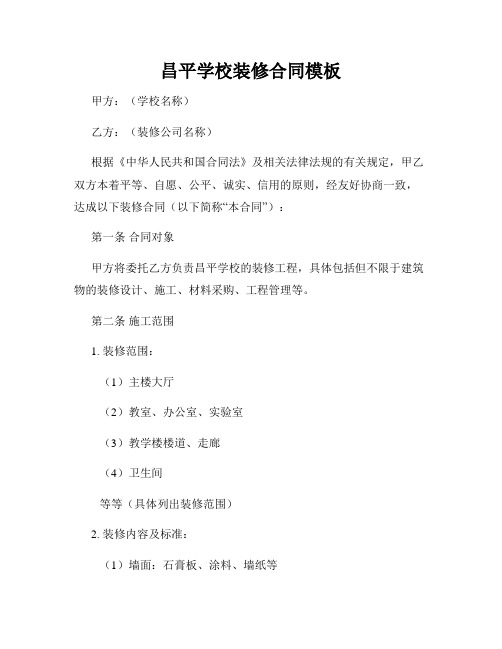 昌平学校装修合同模板

甲方：（学校名称）

乙方：（装修公司名称）

根据《中华人民共和国合同法》及相关法律法规的有关规定，甲乙双方本着平等、自愿、公平、诚实、信用的原则，经友好协商一致，达成以下装修合同（以下简称“本合同”）：

第一条 合同对象

甲方将委托乙方负责昌平学校的装修工程，具体包括但不限于建筑物的装修设计、施工、材料采购、工程管理等。

第二条 施工范围

1. 装修范围：

（1）主楼大厅

（2）教室、办公室、实验室

（3）教学楼楼道、走廊

（4）卫生间

等等（具体列出装修范围）

2. 装修内容及标准：

（1）墙面：石膏板、涂料、墙纸等